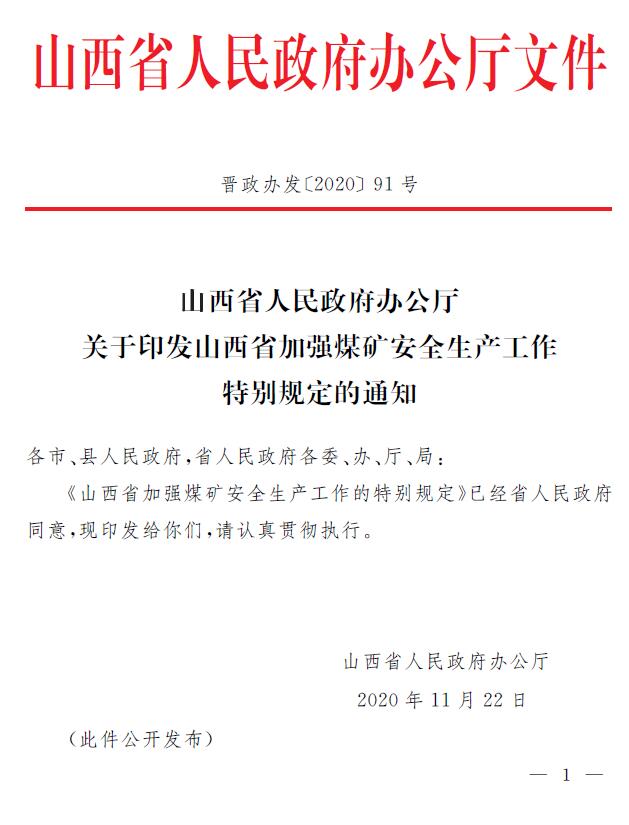 山西省人民政府办公厅文件

晋政办发〔2020〕91号

山西省人民政府办公厅
关于印发山西省加强煤矿安全生产工作
特别规定的通知

各市、县人民政府，省人民政府各委、办、厅、局：

《山西省加强煤矿安全生产工作的特别规定》已经省人民政府同意，现印发给你们，请认真贯彻执行。

山西省人民政府办公厅
2020年11月22日

（此件公开发布）

— 1 —